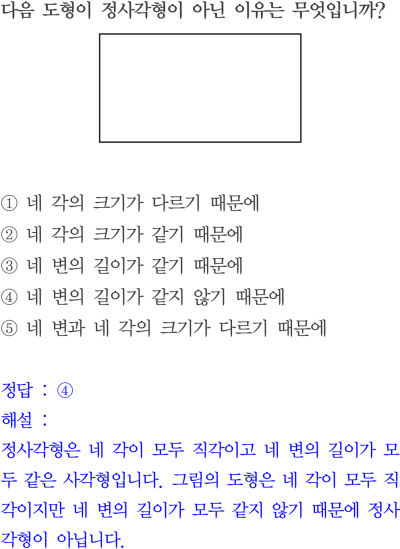 다음 도형이 정사각형이 아닌 이유는 무엇입니까?

① 네 각의 크기가 다르기 때문에
② 네 각의 크기가 같기 때문에
③ 네 변의 길이가 같기 때문에
④ 네 변의 길이가 같지 않기 때문에
⑤ 네 변과 네 각의 크기가 다르기 때문에

정답 : ④
해설 :
정사각형은 네 각이 모두 직각이고 네 변의 길이가 모두 같은 사각형입니다. 그림의 도형은 네 각이 모두 직각이지만 네 변의 길이가 모두 같지 않기 때문에 정사각형이 아닙니다.